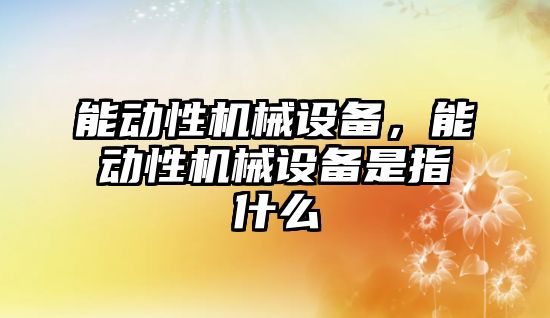 能动性机械设备，能动性机械设备是指什么